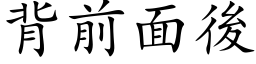 背前面後